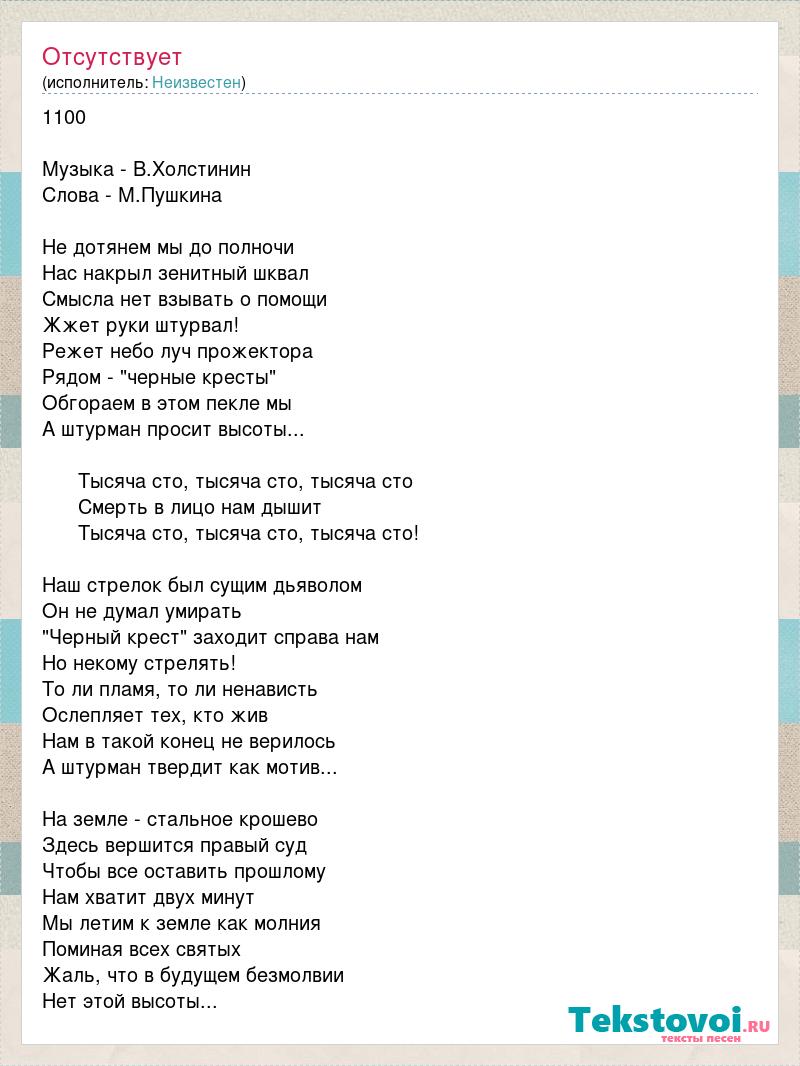 Отсутствует
(исполнитель: Неизвестен)

1100

Музыка - В.Холстинин
Слова - М.Пушкина

Не дотянем мы до полночи
Нас накрыл зенитный шквал
Смысла нет взывать о помощи
Жжет руки штурвал!
Режет небо луч прожектора
Рядом - "черные кресты"
Обгораем в этом пекле мы
А штурман просит высоты...

Тысяча сто, тысяча сто, тысяча сто
Смерть в лицо нам дышит
Тысяча сто, тысяча сто, тысяча сто!

Наш стрелок был сущим дьяволом
Он не думал умирать
"Черный крест" заходит справа нам
Но некому стрелять!
То ли пламя, то ли ненависть
Ослепляет тех, кто жив
Нам в такой конец не верилось
А штурман твердит как мотив...

На земле - стальное крошево
Здесь вершится правый суд
Чтобы все оставить прошлому
Нам хватит двух минут
Мы летим к земле как молния
Поминая всех святых
Жаль, что в будущем безмолвии
Нет этой высоты...

Tekstovoi.RU
тексты песен